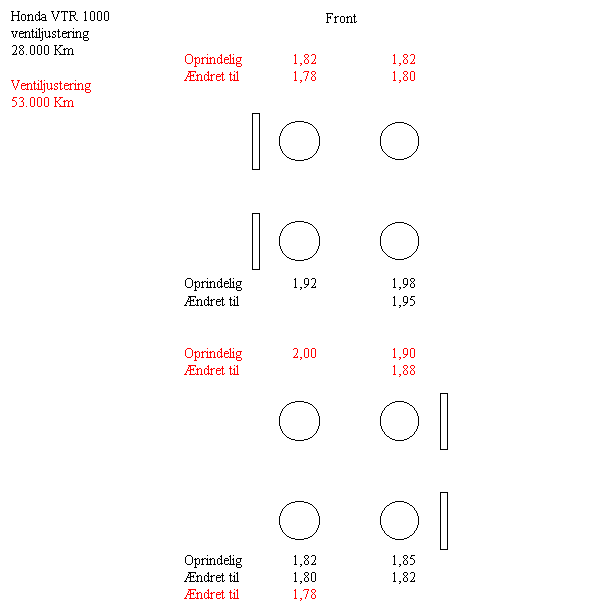 Honda VTR 1000
ventiljustering
28.000 Km

Ventiljustering
53.000 Km

Front

Oprindelig 1,82 1,82
Ændret til 1,78 1,80

Oprindelig 1,92 1,98
Ændret til 1,95

Oprindelig 2,00 1,90
Ændret til 1,88

Oprindelig 1,82 1,85
Ændret til 1,80 1,82
Ændret til 1,78